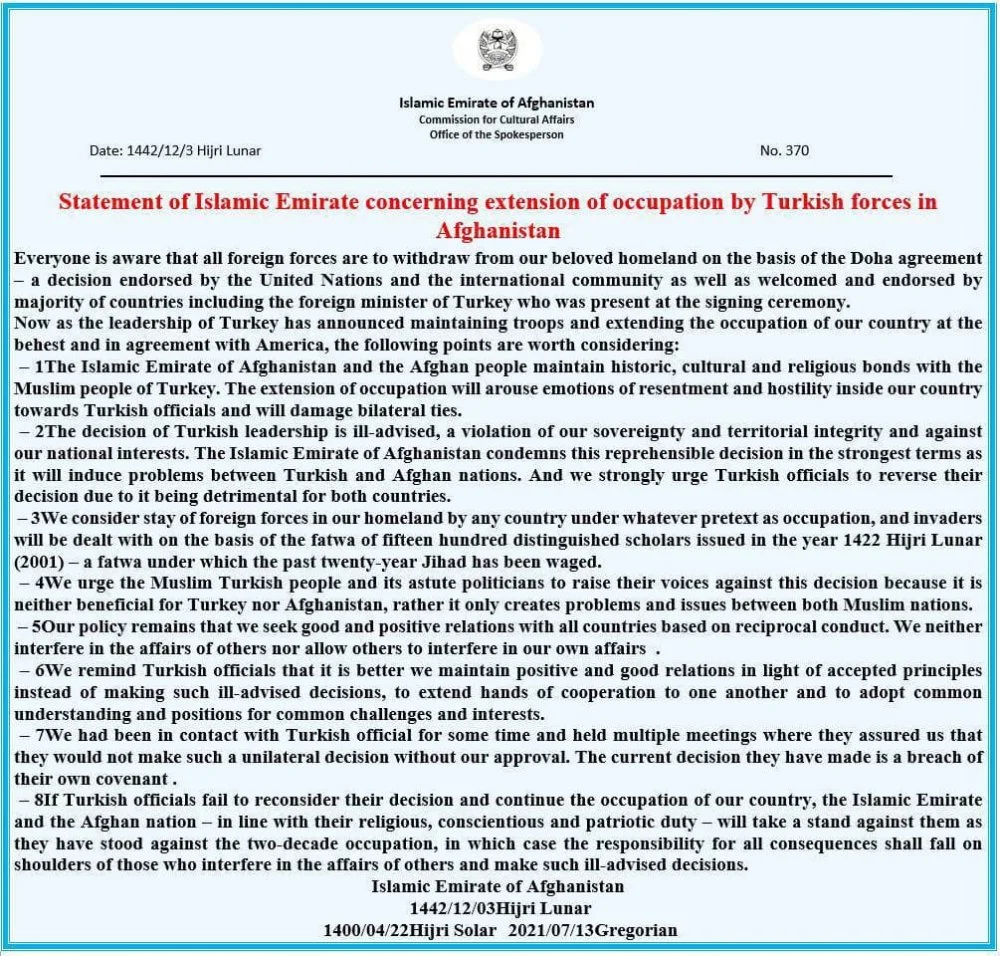 Islamic Emirate of Afghanistan
Commission for Cultural Affairs
Office of the Spokesperson

Date: 1442/12/3 Hijri Lunar

No. 370

Statement of Islamic Emirate concerning extension of occupation by Turkish forces in Afghanistan

Everyone is aware that all foreign forces are to withdraw from our beloved homeland on the basis of the Doha agreement – a decision endorsed by the United Nations and the international community as well as welcomed and endorsed by majority of countries including the foreign minister of Turkey who was present at the signing ceremony.
Now as the leadership of Turkey has announced maintaining troops and extending the occupation of our country at the behest and in agreement with America, the following points are worth considering:
– 1The Islamic Emirate of Afghanistan and the Afghan people maintain historic, cultural and religious bonds with the Muslim people of Turkey. The extension of occupation will arouse emotions of resentment and hostility inside our country towards Turkish officials and will damage bilateral ties.
– 2The decision of Turkish leadership is ill-advised, a violation of our sovereignty and territorial integrity and against our national interests. The Islamic Emirate of Afghanistan condemns this reprehensible decision in the strongest terms as it will induce problems between Turkish and Afghan nations. And we strongly urge Turkish officials to reverse their decision due to it being detrimental for both countries.
– 3We consider stay of foreign forces in our homeland by any country under whatever pretext as occupation, and invaders will be dealt with on the basis of the fatwa of fifteen hundred distinguished scholars issued in the year 1422 Hijri Lunar (2001) – a fatwa under which the past twenty-year Jihad has been waged.
– 4We urge the Muslim Turkish people and its astute politicians to raise their voices against this decision because it is neither beneficial for Turkey nor Afghanistan, rather it only creates problems and issues between both Muslim nations.
– 5Our policy remains that we seek good and positive relations with all countries based on reciprocal conduct. We neither interfere in the affairs of others nor allow others to interfere in our own affairs .
– 6We remind Turkish officials that it is better we maintain positive and good relations in light of accepted principles instead of making such ill-advised decisions, to extend hands of cooperation to one another and to adopt common understanding and positions for common challenges and interests.
– 7We had been in contact with Turkish official for some time and held multiple meetings where they assured us that they would not make such a unilateral decision without our approval. The current decision they have made is a breach of their own covenant .
– 8If Turkish officials fail to reconsider their decision and continue the occupation of our country, the Islamic Emirate and the Afghan nation – in line with their religious, conscientious and patriotic duty – will take a stand against them as they have stood against the two-decade occupation, in which case the responsibility for all consequences shall fall on shoulders of those who interfere in the affairs of others and make such ill-advised decisions.
Islamic Emirate of Afghanistan
1442/12/03Hijri Lunar
1400/04/22Hijri Solar 2021/07/13Gregorian